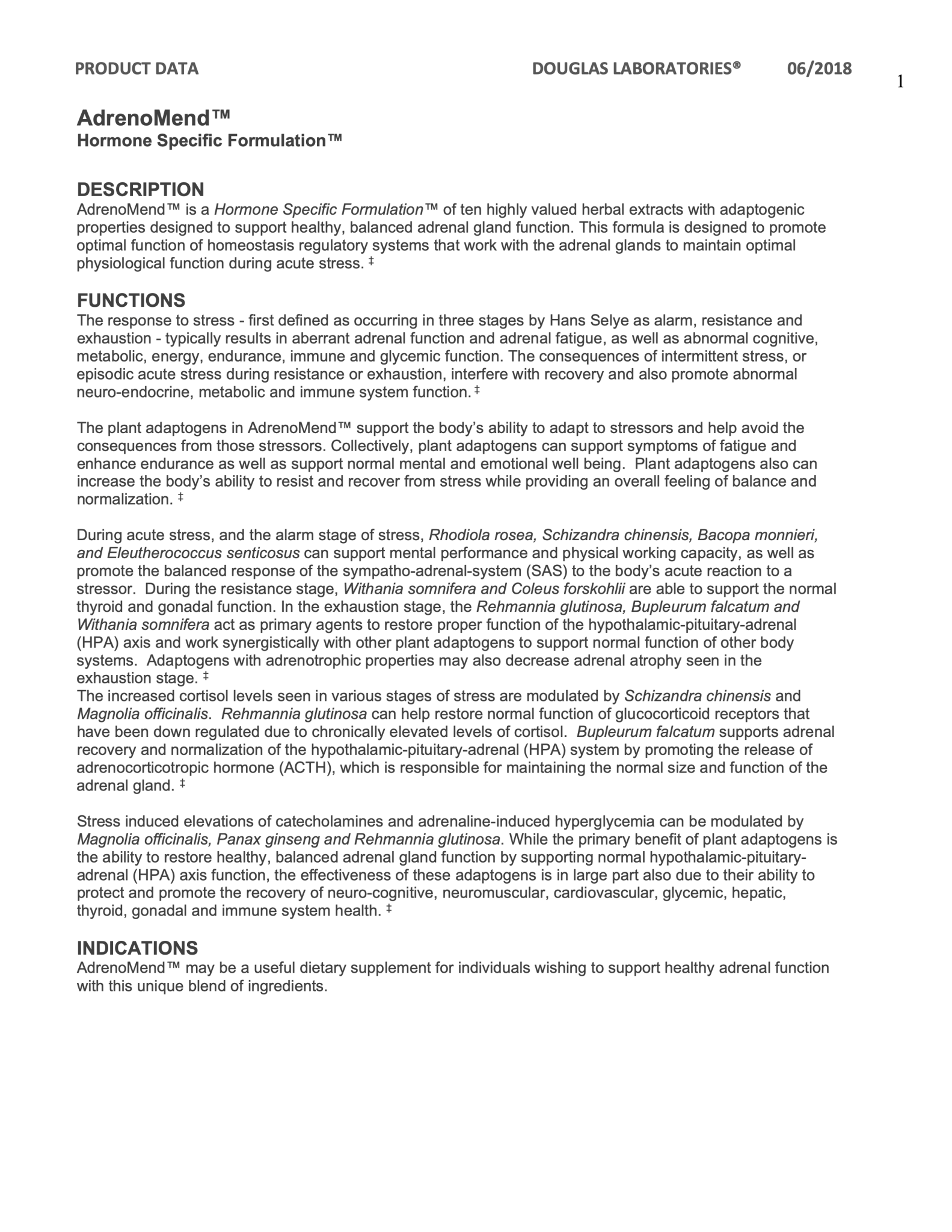 PRODUCT DATA DOUGLAS LABORATORIES® 06/2018

1

AdrenoMend™
Hormone Specific Formulation™

DESCRIPTION
AdrenoMend™ is a Hormone Specific Formulation™ of ten highly valued herbal extracts with adaptogenic properties designed to support healthy, balanced adrenal gland function. This formula is designed to promote optimal function of homeostasis regulatory systems that work with the adrenal glands to maintain optimal physiological function during acute stress. ‡

FUNCTIONS
The response to stress - first defined as occurring in three stages by Hans Selye as alarm, resistance and exhaustion - typically results in aberrant adrenal function and adrenal fatigue, as well as abnormal cognitive, metabolic, energy, endurance, immune and glycemic function. The consequences of intermittent stress, or episodic acute stress during resistance or exhaustion, interfere with recovery and also promote abnormal neuro-endocrine, metabolic and immune system function. ‡

The plant adaptogens in AdrenoMend™ support the body's ability to adapt to stressors and help avoid the consequences from those stressors. Collectively, plant adaptogens can support symptoms of fatigue and enhance endurance as well as support normal mental and emotional well being. Plant adaptogens also can increase the body's ability to resist and recover from stress while providing an overall feeling of balance and normalization. ‡

During acute stress, and the alarm stage of stress, Rhodiola rosea, Schizandra chinensis, Bacopa monnieri, and Eleutherococcus senticosus can support mental performance and physical working capacity, as well as promote the balanced response of the sympatho-adrenal-system (SAS) to the body's acute reaction to a stressor. During the resistance stage, Withania somnifera and Coleus forskohlii are able to support the normal thyroid and gonadal function. In the exhaustion stage, the Rehmannia glutinosa, Bupleurum falcatum and Withania somnifera act as primary agents to restore proper function of the hypothalamic-pituitary-adrenal (HPA) axis and work synergistically with other plant adaptogens to support normal function of other body systems. Adaptogens with adrenotrophic properties may also decrease adrenal atrophy seen in the exhaustion stage. ‡
The increased cortisol levels seen in various stages of stress are modulated by Schizandra chinensis and Magnolia officinalis. Rehmannia glutinosa can help restore normal function of glucocorticoid receptors that have been down regulated due to chronically elevated levels of cortisol. Bupleurum falcatum supports adrenal recovery and normalization of the hypothalamic-pituitary-adrenal (HPA) system by promoting the release of adrenocorticotropic hormone (ACTH), which is responsible for maintaining the normal size and function of the adrenal gland. ‡

Stress induced elevations of catecholamines and adrenaline-induced hyperglycemia can be modulated by Magnolia officinalis, Panax ginseng and Rehmannia glutinosa. While the primary benefit of plant adaptogens is the ability to restore healthy, balanced adrenal gland function by supporting normal hypothalamic-pituitary-adrenal (HPA) axis function, the effectiveness of these adaptogens is in large part also due to their ability to protect and promote the recovery of neuro-cognitive, neuromuscular, cardiovascular, glycemic, hepatic, thyroid, gonadal and immune system health. ‡

INDICATIONS
AdrenoMend™ may be a useful dietary supplement for individuals wishing to support healthy adrenal function with this unique blend of ingredients.